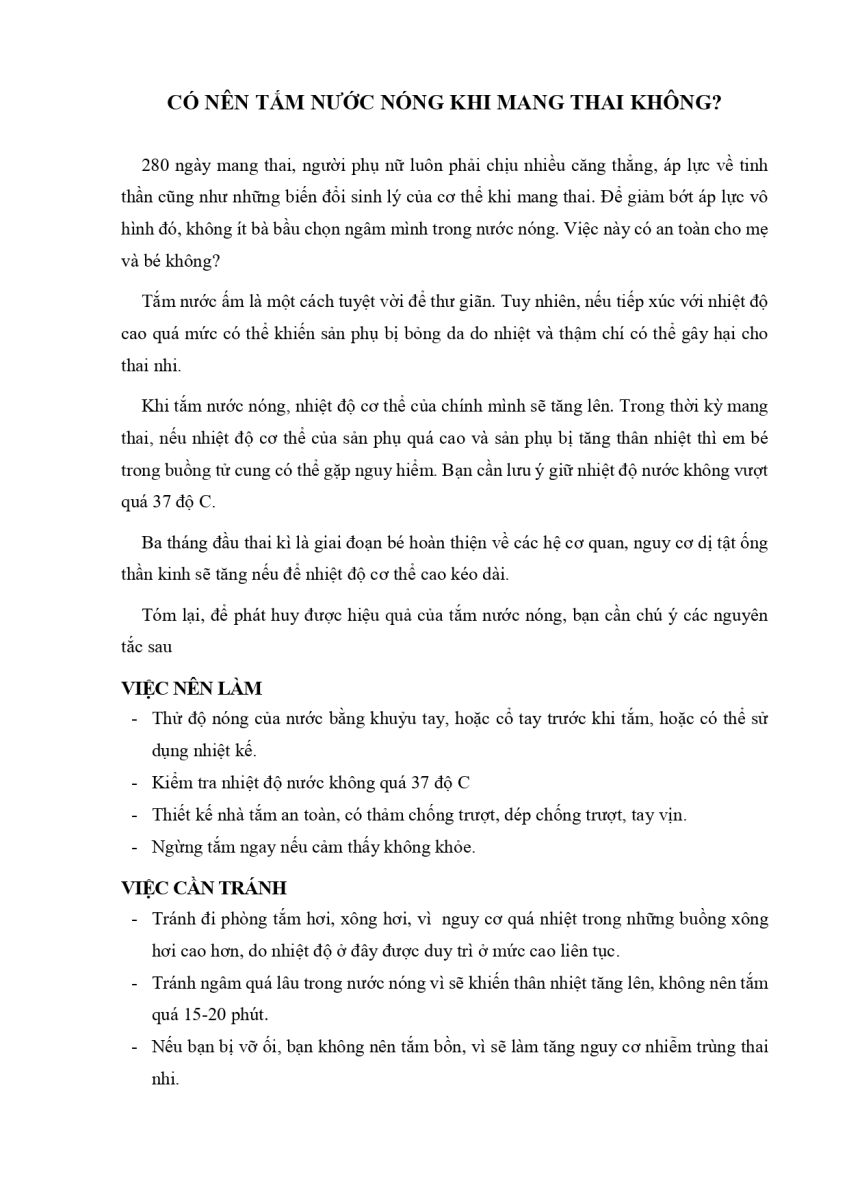 CÓ NÊN TẮM NƯỚC NÓNG KHI MANG THAI KHÔNG?

280 ngày mang thai, người phụ nữ luôn phải chịu nhiều căng thẳng, áp lực về tinh thần cũng như những biến đổi sinh lý của cơ thể khi mang thai. Để giảm bớt áp lực vô hình đó, không ít bà bầu chọn ngâm mình trong nước nóng. Việc này có an toàn cho mẹ và bé không?

Tắm nước ấm là một cách tuyệt vời để thư giãn. Tuy nhiên, nếu tiếp xúc với nhiệt độ cao quá mức có thể khiến sản phụ bị bỏng da do nhiệt và thậm chí có thể gây hại cho thai nhi.

Khi tắm nước nóng, nhiệt độ cơ thể của chính mình sẽ tăng lên. Trong thời kỳ mang thai, nếu nhiệt độ cơ thể của sản phụ quá cao và sản phụ bị tăng thân nhiệt thì em bé trong buồng tử cung có thể gặp nguy hiểm. Bạn cần lưu ý giữ nhiệt độ nước không vượt quá 37 độ C.

Ba tháng đầu thai kì là giai đoạn bé hoàn thiện về các hệ cơ quan, nguy cơ dị tật ống thần kinh sẽ tăng nếu để nhiệt độ cơ thể cao kéo dài.

Tóm lại, để phát huy được hiệu quả của tắm nước nóng, bạn cần chú ý các nguyên tắc sau

VIỆC NÊN LÀM
- Thử độ nóng của nước bằng khuỷu tay, hoặc cổ tay trước khi tắm, hoặc có thể sử dụng nhiệt kế.
- Kiểm tra nhiệt độ nước không quá 37 độ C
- Thiết kế nhà tắm an toàn, có thảm chống trượt, dép chống trượt, tay vịn.
- Ngừng tắm ngay nếu cảm thấy không khỏe.

VIỆC CẦN TRÁNH
- Tránh đi phòng tắm hơi, xông hơi, vì nguy cơ quá nhiệt trong những buồng xông hơi cao hơn, do nhiệt độ ở đây được duy trì ở mức cao liên tục.
- Tránh ngâm quá lâu trong nước nóng vì sẽ khiến thân nhiệt tăng lên, không nên tắm quá 15-20 phút.
- Nếu bạn bị vỡ ối, bạn không nên tắm bồn, vì sẽ làm tăng nguy cơ nhiễm trùng thai nhi.